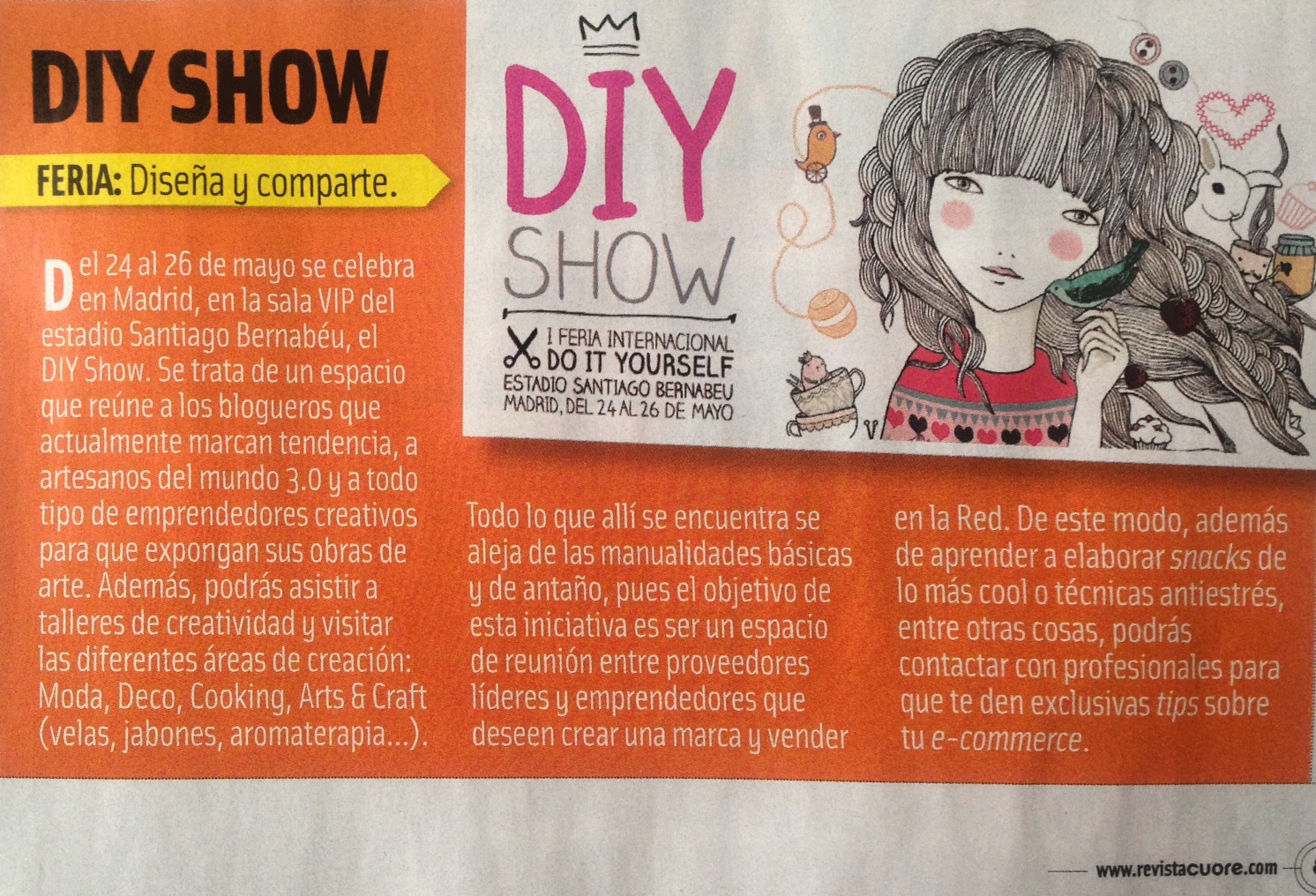 DIY SHOW

FERIA: Diseña y comparte.

Del 24 al 26 de mayo se celebra en Madrid, en la sala VIP del estadio Santiago Bernabéu, el DIY Show. Se trata de un espacio que reúne a los blogueros que actualmente marcan tendencia, a artesanos del mundo 3.0 y a todo tipo de emprendedores creativos para que expongan sus obras de arte. Además, podrás asistir a talleres de creatividad y visitar las diferentes áreas de creación: Moda, Deco, Cooking, Arts & Craft (velas, jabones, aromaterapia...).

DIY SHOW

I FERIA INTERNACIONAL DO IT YOURSELF
ESTADIO SANTIAGO BERNABEU
MADRID, DEL 24 AL 26 DE MAYO

Todo lo que allí se encuentra se aleja de las manualidades básicas y de antaño, pues el objetivo de esta iniciativa es ser un espacio de reunión entre proveedores líderes y emprendedores que deseen crear una marca y vender en la Red. De este modo, además de aprender a elaborar snacks de lo más cool o técnicas antiestrés, entre otras cosas, podrás contactar con profesionales para que te den exclusivas tips sobre tu e-commerce.

www.revistacuore.com